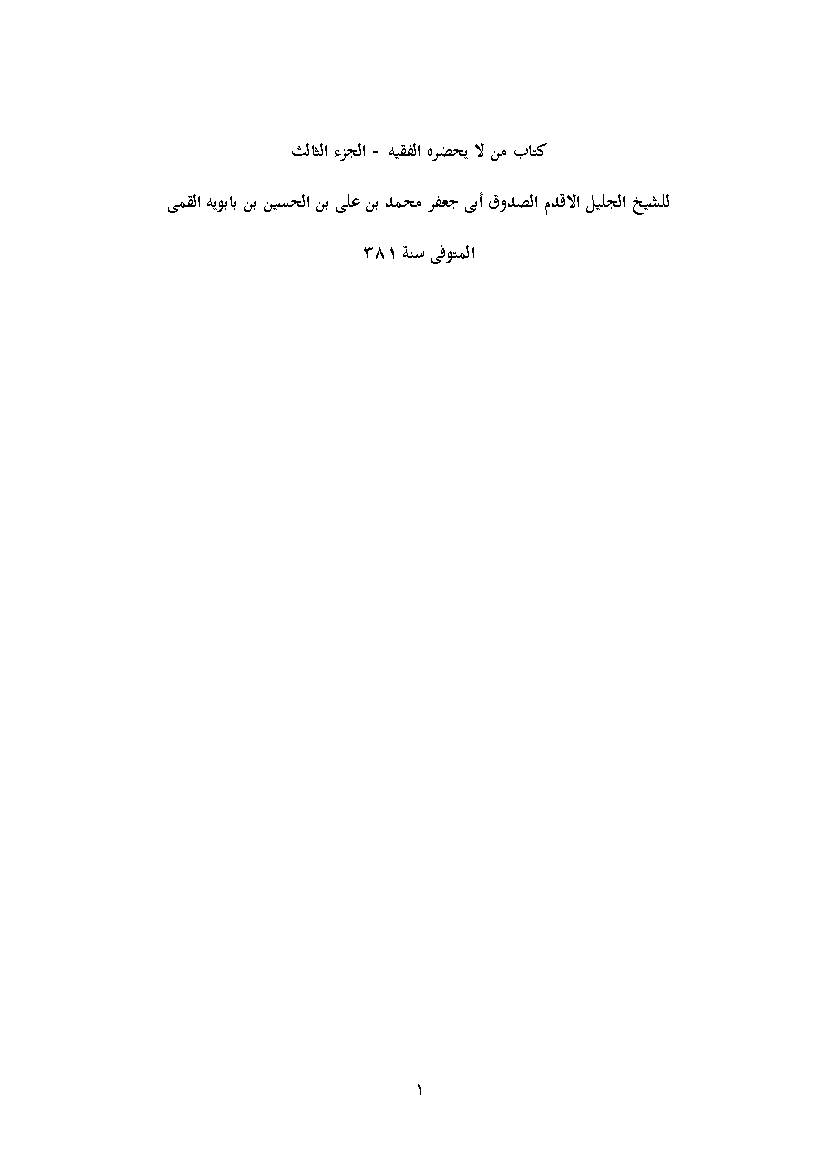 كتاب من لا يحضره الفقيه - الجزء الثالث

للشيخ الجليل الاقدم الصدوق أبى جعفر محمد بن على بن الحسين بن بابويه القمى

المتوفى سنة ٣٨١

١